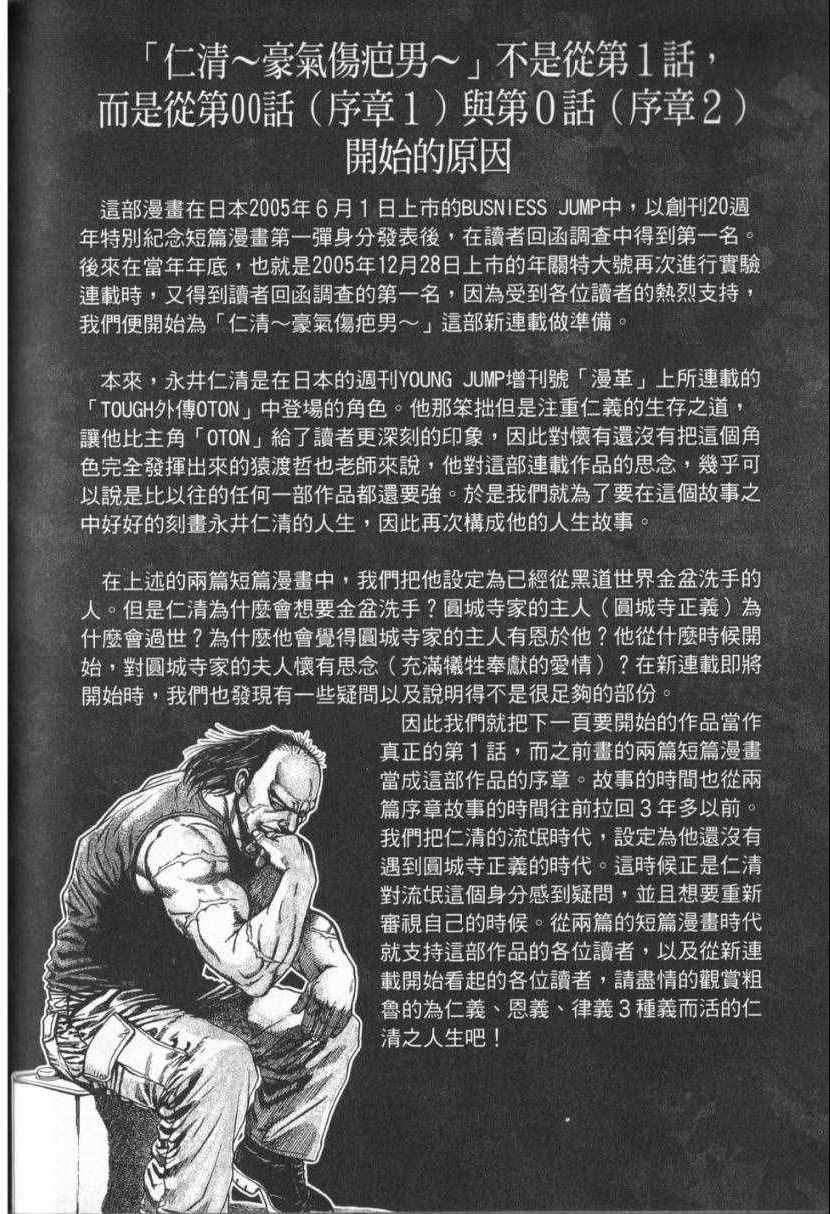 「仁清～豪氣傷疤男～」不是從第１話，而是從第00話（序章１）與第０話（序章２）開始的原因

這部漫畫在日本2005年６月１日上市的BUSNIESS JUMP中，以創刊20週年特別紀念短篇漫畫第一彈身分發表後，在讀者回函調查中得到第一名。後來在當年年底，也就是2005年12月28日上市的年關特大號再次進行實驗連載時，又得到讀者回函調查的第一名，因為受到各位讀者的熱烈支持，我們便開始為「仁清～豪氣傷疤男～」這部新連載做準備。

本來，永井仁清是在日本的週刊YOUNG JUMP增刊號「漫革」上所連載的「TOUGH外傳OTON」中登場的角色。他那笨拙但是注重仁義的生存之道，讓他比主角「OTON」給了讀者更深刻的印象，因此對懷有還沒有把這個角色完全發揮出來的猿渡哲也老師來說，他對這部連載作品的思念，幾乎可以說是比以往的任何一部作品都還要強。於是我們就為了要在這個故事之中好好的刻畫永井仁清的人生，因此再次構成他的人生故事。

在上述的兩篇短篇漫畫中，我們把他設定為已經從黑道世界金盆洗手的人。但是仁清為什麼會想要金盆洗手？圓城寺家的主人（圓城寺正義）為什麼會過世？為什麼他會覺得圓城寺家的主人有恩於他？他從什麼時候開始，對圓城寺家的夫人懷有思念（充滿犧牲奉獻的愛情）？在新連載即將開始時，我們也發現有一些疑問以及說明得不是很足夠的部份。

因此我們就把下一頁要開始的作品當作真正的第１話，而之前畫的兩篇短篇漫畫當成這部作品的序章。故事的時間也從兩篇序章故事的時間往前拉回３年多以前。我們把仁清的流氓時代，設定為他還沒有遇到圓城寺正義的時代。這時候正是仁清對流氓這個身分感到疑問，並且想要重新審視自己的時候。從兩篇的短篇漫畫時代就支持這部作品的各位讀者，以及從新連載開始看起的各位讀者，請盡情的觀賞粗魯的為仁義、恩義、律義３種義而活的仁清之人生吧！